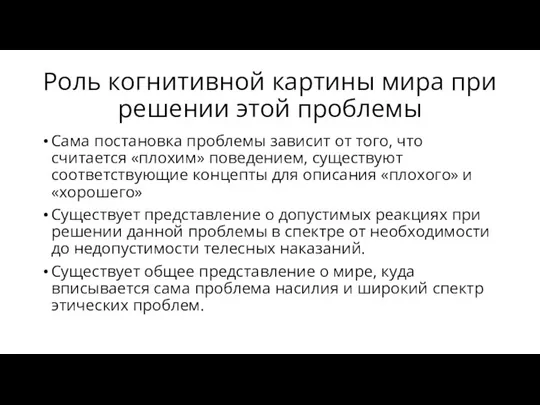 Роль когнитивной картины мира при решении этой проблемы

• Сама постановка проблемы зависит от того, что считается «плохим» поведением, существуют соответствующие концепты для описания «плохого» и «хорошего»

• Существует представление о допустимых реакциях при решении данной проблемы в спектре от необходимости до недопустимости телесных наказаний.

• Существует общее представление о мире, куда вписывается сама проблема насилия и широкий спектр этических проблем.